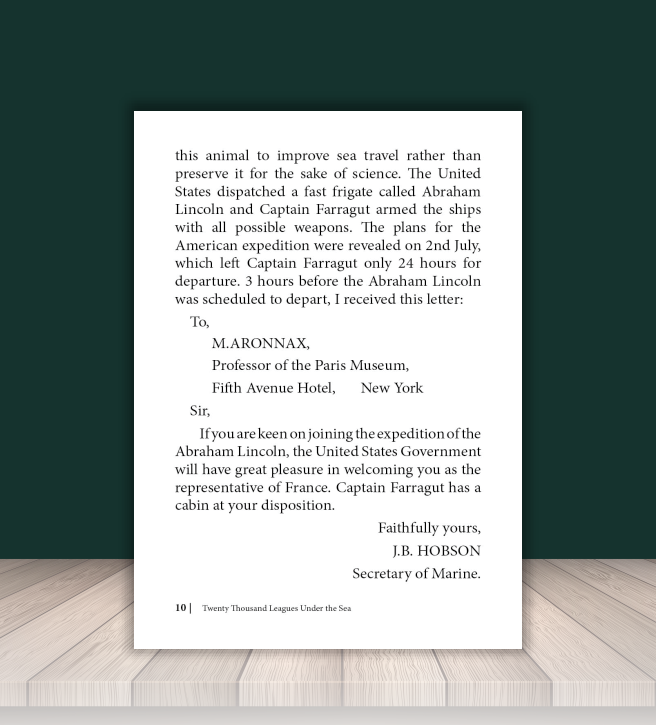 this animal to improve sea travel rather than preserve it for the sake of science. The United States dispatched a fast frigate called Abraham Lincoln and Captain Farragut armed the ships with all possible weapons. The plans for the American expedition were revealed on 2nd July, which left Captain Farragut only 24 hours for departure. 3 hours before the Abraham Lincoln was scheduled to depart, I received this letter:

To,

M.ARONNAX,

Professor of the Paris Museum,

Fifth Avenue Hotel, New York

Sir,

If you are keen on joining the expedition of the Abraham Lincoln, the United States Government will have great pleasure in welcoming you as the representative of France. Captain Farragut has a cabin at your disposition.

Faithfully yours,

J.B. HOBSON

Secretary of Marine.

10 | Twenty Thousand Leagues Under the Sea